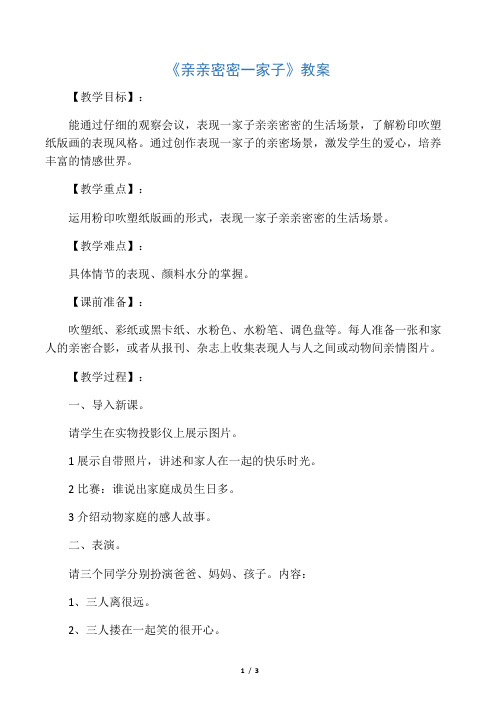 《亲亲密密一家子》教案

【教学目标】：

能通过仔细的观察会议，表现一家子亲亲密密的生活场景，了解粉印吹塑纸版画的表现风格。通过创作表现一家子的亲密场景，激发学生的爱心，培养丰富的情感世界。

【教学重点】：

运用粉印吹塑纸版画的形式，表现一家子亲亲密密的生活场景。

【教学难点】：

具体情节的表现、颜料水分的掌握。

【课前准备】：

吹塑纸、彩纸或黑卡纸、水粉色、水粉笔、调色盘等。每人准备一张和家人的亲密合影，或者从报刊、杂志上收集表现人与人之间或动物间亲情图片。

【教学过程】：

一、导入新课。

请学生在实物投影仪上展示图片。

1 展示自带照片，讲述和家人在一起的快乐时光。

2 比赛：谁说出家庭成员生日多。

3 介绍动物家庭的感人故事。

二、表演。

请三个同学分别扮演爸爸、妈妈、孩子。内容：

1、三人离很远。

2、三人搂在一起笑的很开心。

1 / 3